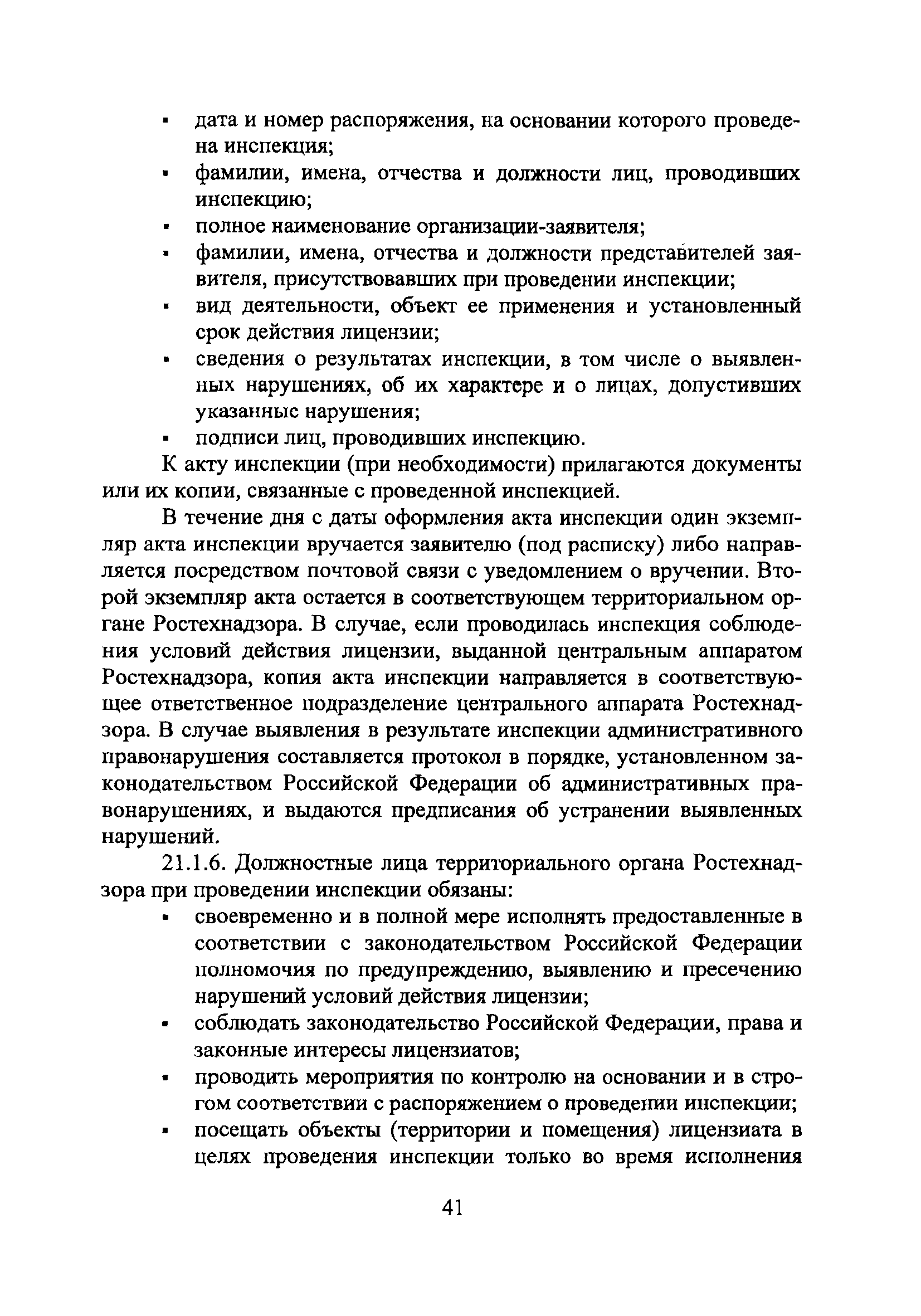 ▪ дата и номер распоряжения, на основании которого проведена инспекция;
▪ фамилии, имена, отчества и должности лиц, проводивших инспекцию;
▪ полное наименование организации-заявителя;
▪ фамилии, имена, отчества и должности представителей заявителя, присутствовавших при проведении инспекции;
▪ вид деятельности, объект ее применения и установленный срок действия лицензии;
▪ сведения о результатах инспекции, в том числе о выявленных нарушениях, об их характере и о лицах, допустивших указанные нарушения;
▪ подписи лиц, проводивших инспекцию.

К акту инспекции (при необходимости) прилагаются документы или их копии, связанные с проведенной инспекцией.

В течение дня с даты оформления акта инспекции один экземпляр акта инспекции вручается заявителю (под расписку) либо направляется посредством почтовой связи с уведомлением о вручении. Второй экземпляр акта остается в соответствующем территориальном органе Ростехнадзора. В случае, если проводилась инспекция соблюдения условий действия лицензии, выданной центральным аппаратом Ростехнадзора, копия акта инспекции направляется в соответствующее ответственное подразделение центрального аппарата Ростехнадзора. В случае выявления в результате инспекции административного правонарушения составляется протокол в порядке, установленном законодательством Российской Федерации об административных правонарушениях, и выдаются предписания об устранении выявленных нарушений.

21.1.6. Должностные лица территориального органа Ростехнадзора при проведении инспекции обязаны:
▪ своевременно и в полной мере исполнять предоставленные в соответствии с законодательством Российской Федерации полномочия по предупреждению, выявлению и пресечению нарушений условий действия лицензии;
▪ соблюдать законодательство Российской Федерации, права и законные интересы лицензиатов;
▪ проводить мероприятия по контролю на основании и в строгом соответствии с распоряжением о проведении инспекции;
▪ посещать объекты (территории и помещения) лицензиата в целях проведения инспекции только во время исполнения

41